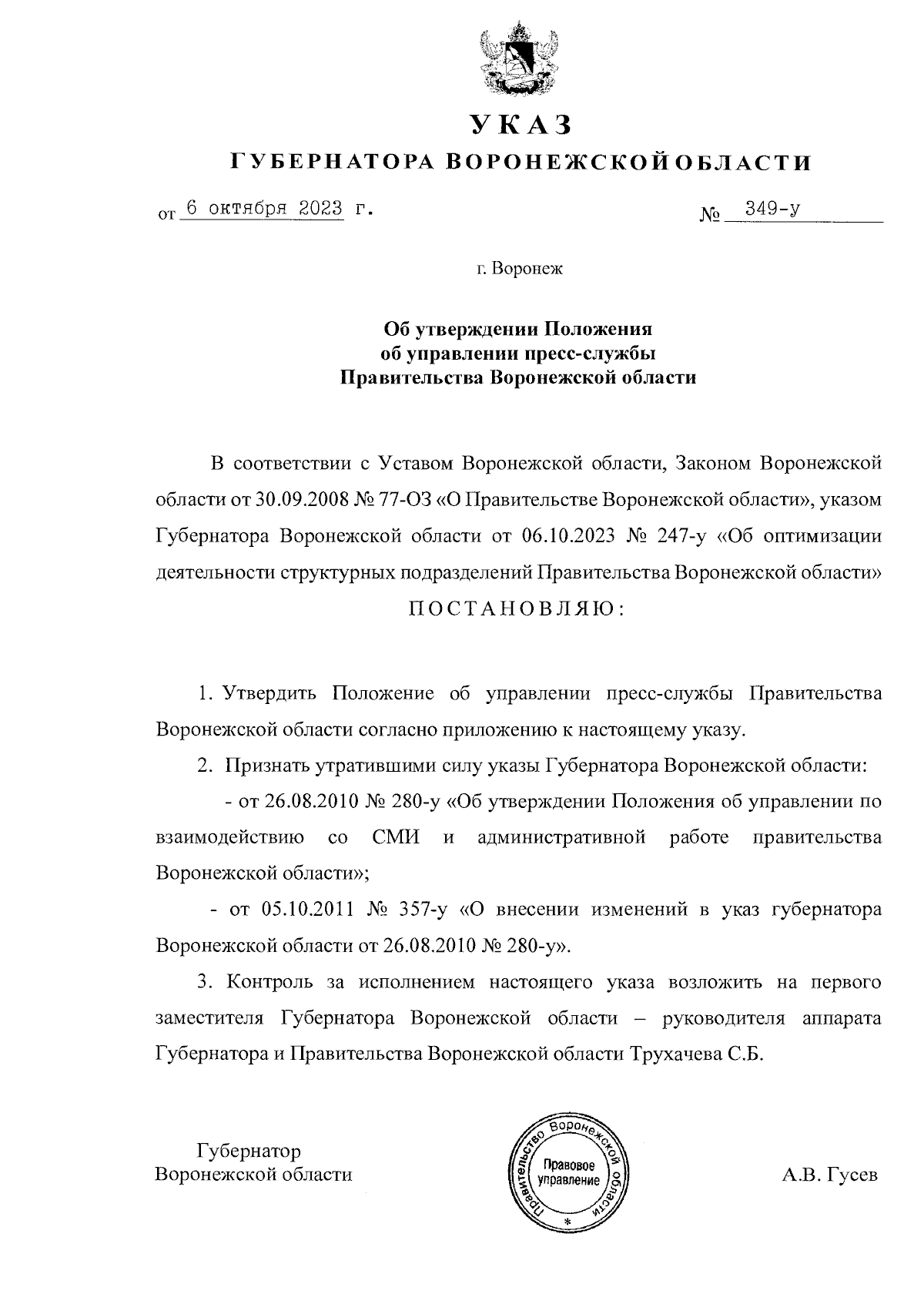 УКАЗ
ГУБЕРНАТОРА ВОРОНЕЖСКОЙ ОБЛАСТИ

от 6 октября 2023 г. № 349-у

г. Воронеж

Об утверждении Положения
об управлении пресс-службы
Правительства Воронежской области

В соответствии с Уставом Воронежской области, Законом Воронежской области от 30.09.2008 № 77-ОЗ «О Правительстве Воронежской области», указом Губернатора Воронежской области от 06.10.2023 № 247-у «Об оптимизации деятельности структурных подразделений Правительства Воронежской области»

ПОСТАНОВЛЯЮ:

1. Утвердить Положение об управлении пресс-службы Правительства Воронежской области согласно приложению к настоящему указу.

2. Признать утратившими силу указы Губернатора Воронежской области:

- от 26.08.2010 № 280-у «Об утверждении Положения об управлении по взаимодействию со СМИ и административной работе правительства Воронежской области»;

- от 05.10.2011 № 357-у «О внесении изменений в указ губернатора Воронежской области от 26.08.2010 № 280-у».

3. Контроль за исполнением настоящего указа возложить на первого заместителя Губернатора Воронежской области – руководителя аппарата Губернатора и Правительства Воронежской области Трухачева С.Б.

Губернатор
Воронежской области

Правительство Воронежской области
Правовое управление
*

А.В. Гусев